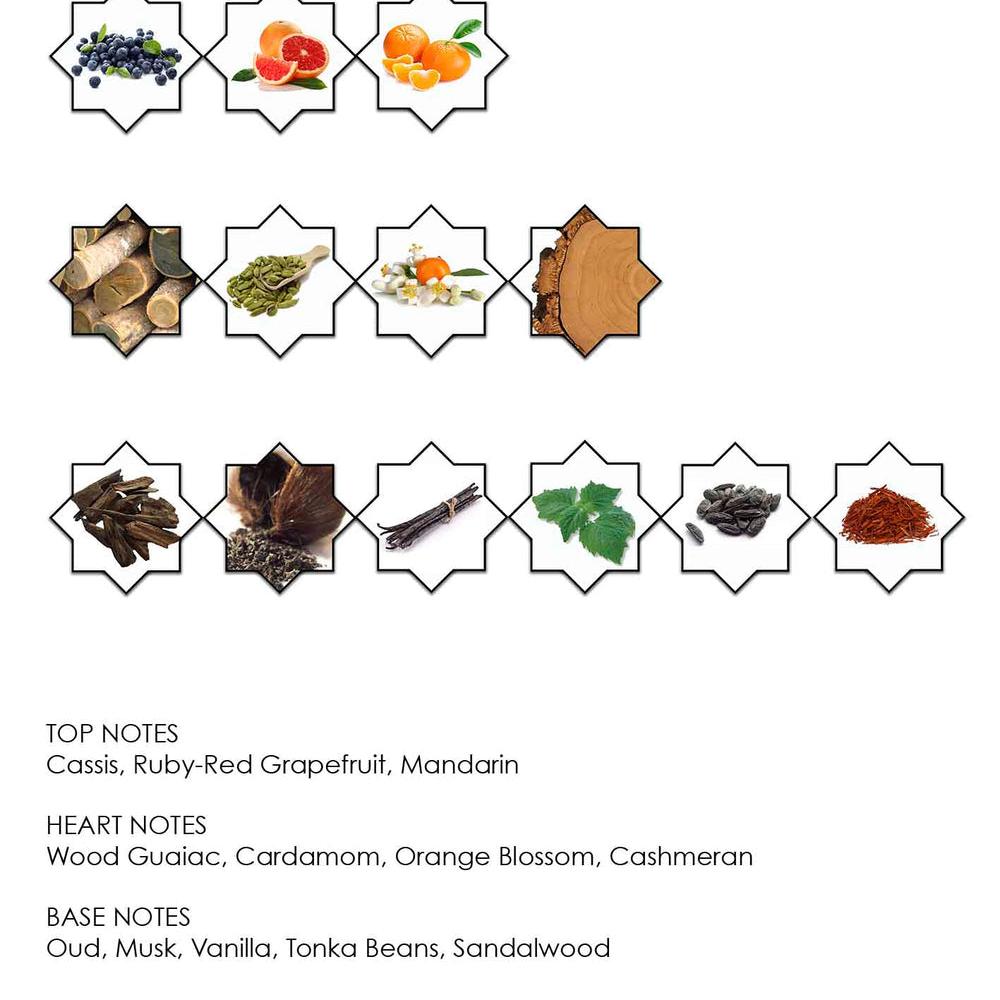 TOP NOTES
Cassis, Ruby-Red Grapefruit, Mandarin

HEART NOTES
Wood Guaiac, Cardamom, Orange Blossom, Cashmeran

BASE NOTES
Oud, Musk, Vanilla, Tonka Beans, Sandalwood